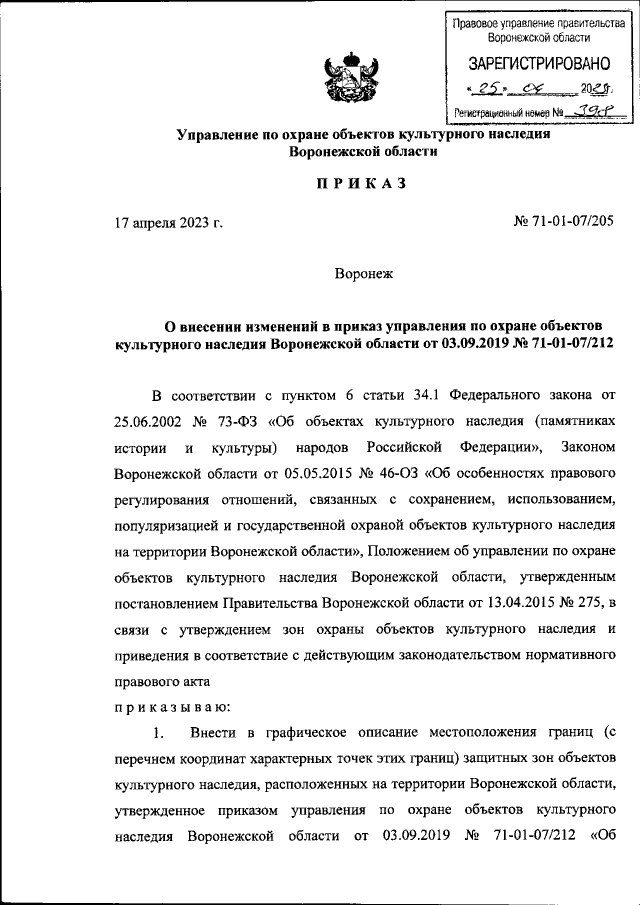 Правовое управление правительства Воронежской области
ЗАРЕГИСТРИРОВАНО
« 25 » 04 2023 г.
Регистрационный номер № 398

Управление по охране объектов культурного наследия Воронежской области

ПРИКАЗ

17 апреля 2023 г.

№ 71-01-07/205

Воронеж

О внесении изменений в приказ управления по охране объектов культурного наследия Воронежской области от 03.09.2019 № 71-01-07/212

В соответствии с пунктом 6 статьи 34.1 Федерального закона от 25.06.2002 № 73-ФЗ «Об объектах культурного наследия (памятниках истории и культуры) народов Российской Федерации», Законом Воронежской области от 05.05.2015 № 46-ОЗ «Об особенностях правового регулирования отношений, связанных с сохранением, использованием, популяризацией и государственной охраной объектов культурного наследия на территории Воронежской области», Положением об управлении по охране объектов культурного наследия Воронежской области, утвержденным постановлением Правительства Воронежской области от 13.04.2015 № 275, в связи с утверждением зон охраны объектов культурного наследия и приведения в соответствие с действующим законодательством нормативного правового акта

приказываю:

1. Внести в графическое описание местоположения границ (с перечнем координат характерных точек этих границ) защитных зон объектов культурного наследия, расположенных на территории Воронежской области, утвержденное приказом управления по охране объектов культурного наследия Воронежской области от 03.09.2019 № 71-01-07/212 «Об